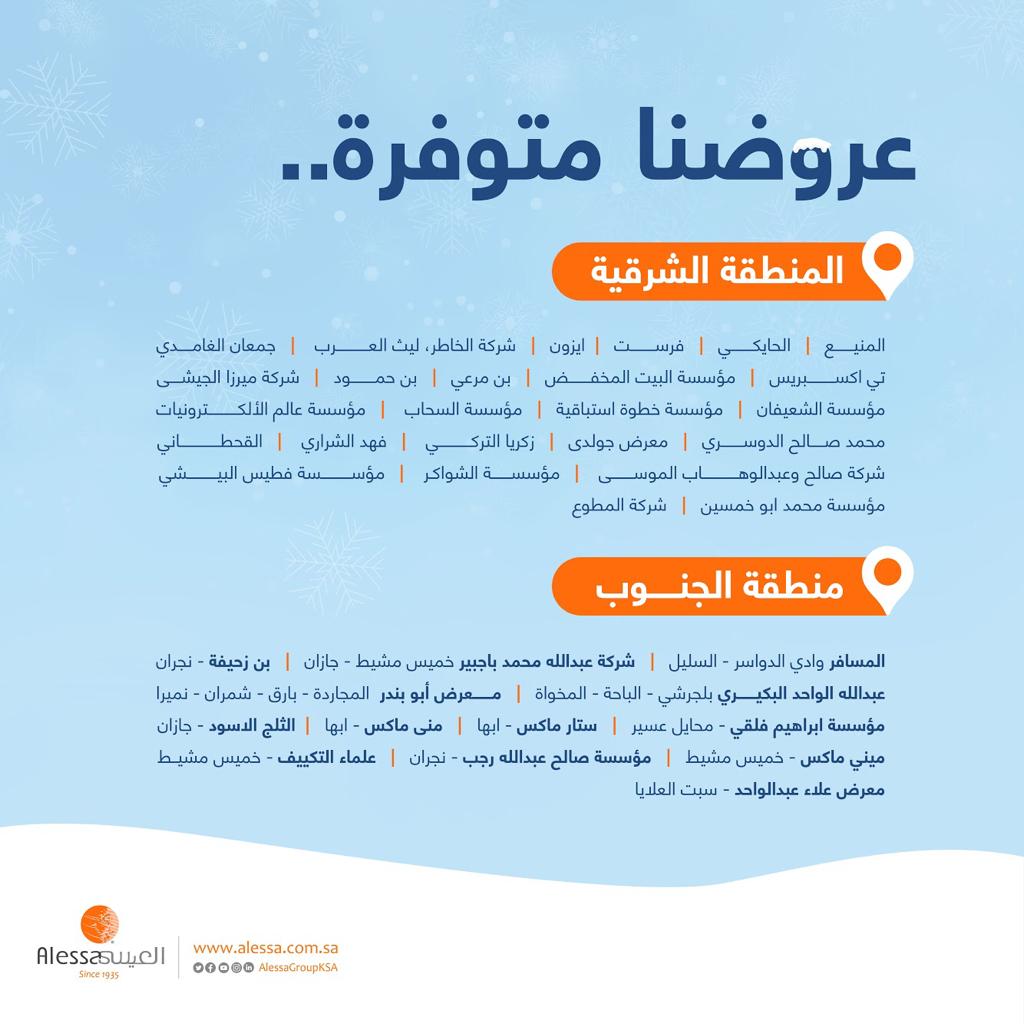 عروضنا متوفرة..

المنطقة الشرقية

المنيع | الحايكي | فرست | ايزون | شركة الخاطر، ليث العرب | جمعان الغامدي
تي اكسبريس | مؤسسة البيت المخفض | بن مرعي | بن حمود | شركة ميرزا الجيشى
مؤسسة الشعيفان | مؤسسة خطوة استباقية | مؤسسة السحاب | مؤسسة عالم الألكترونيات
محمد صالح الدوسري | معرض جولدى | زكريا التركي | فهد الشراري | القحطاني
شركة صالح وعبدالوهاب الموسى | مؤسسة الشواكر | مؤسسة فطيس البيشي
مؤسسة محمد ابو خمسين | شركة المطوع

منطقة الجنوب

المسافر وادي الدواسر - السليل | شركة عبدالله محمد باجبير خميس مشيط - جازان | بن زحيفة - نجران
عبدالله الواحد البكيري بلجرشي - الباحة - المخواة | معرض أبو بندر المجاردة - بارق - شمران - نميرا
مؤسسة ابراهيم فلقي - محايل عسير | ستار ماكس - ابها | منى ماكس - ابها | الثلج الاسود - جازان
ميني ماكس - خميس مشيط | مؤسسة صالح عبدالله رجب - نجران | علماء التكييف - خميس مشيط
معرض علاء عبدالواحد - سبت العلايا

Alessa العيسى
Since 1935
www.alessa.com.sa
AlessaGroupKSA